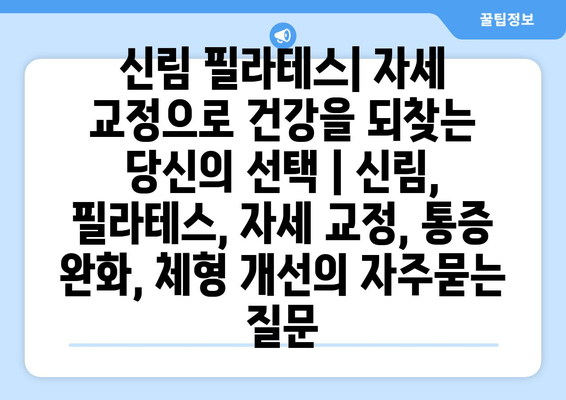 꿀팁정보

신림 필라테스| 자세 교정으로 건강을 되찾는 당신의 선택 | 신림, 필라테스, 자세 교정, 통증 완화, 체형 개선의 자주묻는 질문